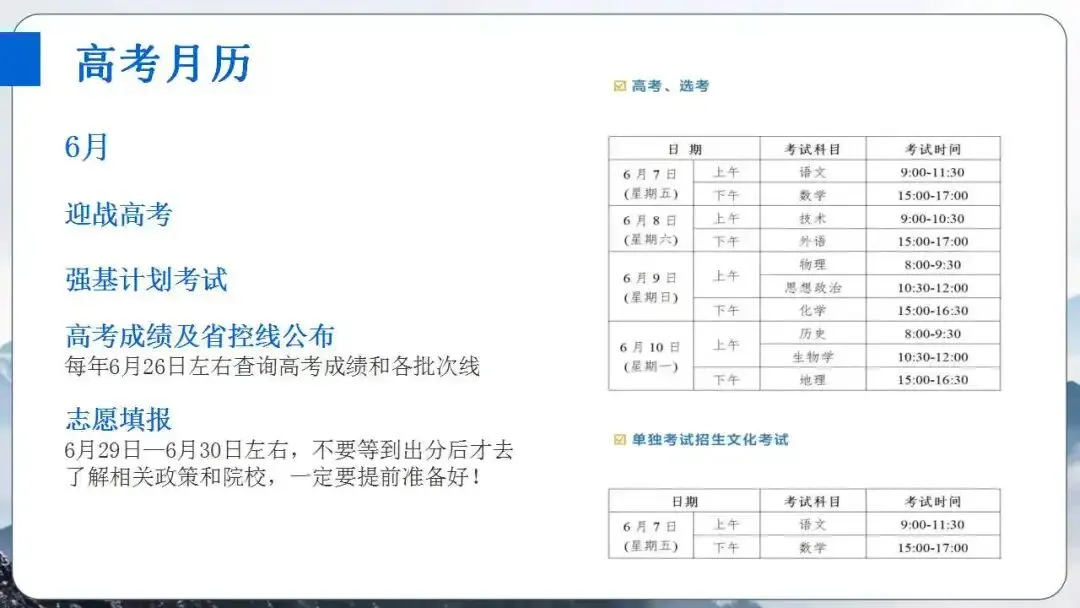 高考月历

6月

迎战高考

强基计划考试

高考成绩及省控线公布
每年6月26日左右查询高考成绩和各批次线

志愿填报
6月29日—6月30日左右，不要等到出分后才去了解相关政策和院校，一定要提前准备好！

☑ 高考、选考

| 日期 | | 考试科目 | 考试时间 |
|---|---|---|---|
| 6月7日（星期五） | 上午 | 语文 | 9:00-11:30 |
| | 下午 | 数学 | 15:00-17:00 |
| 6月8日（星期六） | 上午 | 技术 | 9:00-10:30 |
| | 下午 | 外语 | 15:00-17:00 |
| 6月9日（星期日） | 上午 | 物理 | 8:00-9:30 |
| | | 思想政治 | 10:30-12:00 |
| | 下午 | 化学 | 15:00-16:30 |
| 6月10日（星期一） | 上午 | 历史 | 8:00-9:30 |
| | | 生物学 | 10:30-12:00 |
| | 下午 | 地理 | 15:00-16:30 |

☑ 单独考试招生文化考试

| 日期 | | 考试科目 | 考试时间 |
|---|---|---|---|
| 6月7日（星期五） | 上午 | 语文 | 9:00-11:30 |
| | 下午 | 数学 | 15:00-17:00 |